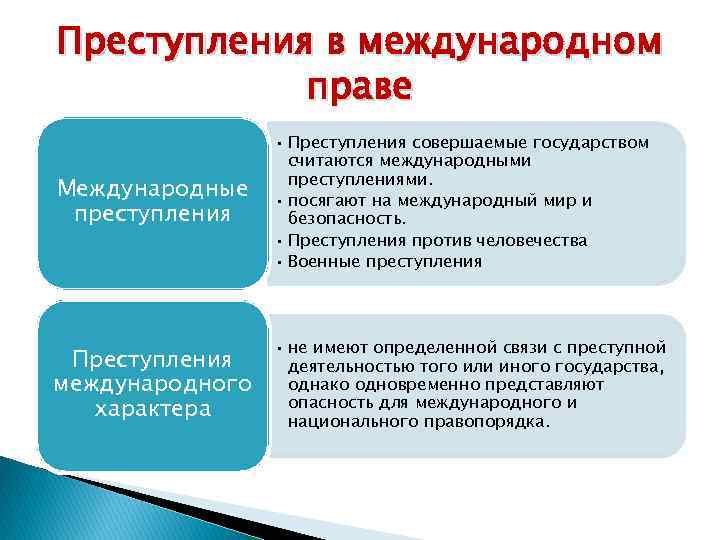 Преступления в международном праве

Международные преступления

• Преступления совершаемые государством считаются международными преступлениями.
• посягают на международный мир и безопасность.
• Преступления против человечества
• Военные преступления

Преступления международного характера

• не имеют определенной связи с преступной деятельностью того или иного государства, однако одновременно представляют опасность для международного и национального правопорядка.